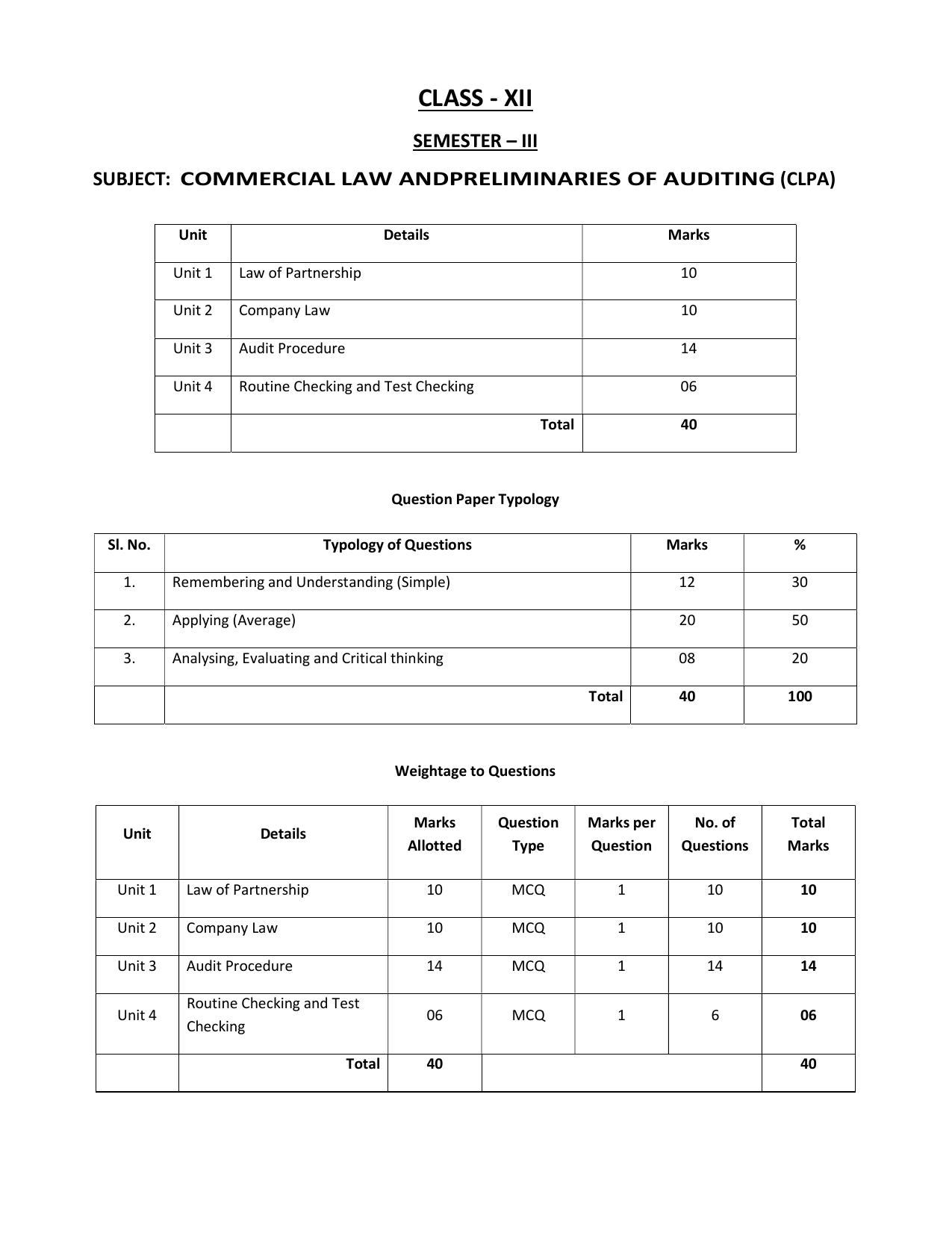 CLASS - XII

SEMESTER – III

SUBJECT: COMMERCIAL LAW ANDPRELIMINARIES OF AUDITING (CLPA)

| Unit | Details | Marks |
|---|---|---|
| Unit 1 | Law of Partnership | 10 |
| Unit 2 | Company Law | 10 |
| Unit 3 | Audit Procedure | 14 |
| Unit 4 | Routine Checking and Test Checking | 06 |
|  | Total | 40 |

Question Paper Typology

| Sl. No. | Typology of Questions | Marks | % |
|---|---|---|---|
| 1. | Remembering and Understanding (Simple) | 12 | 30 |
| 2. | Applying (Average) | 20 | 50 |
| 3. | Analysing, Evaluating and Critical thinking | 08 | 20 |
|  | Total | 40 | 100 |

Weightage to Questions

| Unit | Details | Marks Allotted | Question Type | Marks per Question | No. of Questions | Total Marks |
|---|---|---|---|---|---|---|
| Unit 1 | Law of Partnership | 10 | MCQ | 1 | 10 | 10 |
| Unit 2 | Company Law | 10 | MCQ | 1 | 10 | 10 |
| Unit 3 | Audit Procedure | 14 | MCQ | 1 | 14 | 14 |
| Unit 4 | Routine Checking and Test Checking | 06 | MCQ | 1 | 6 | 06 |
|  | Total | 40 |  |  |  | 40 |